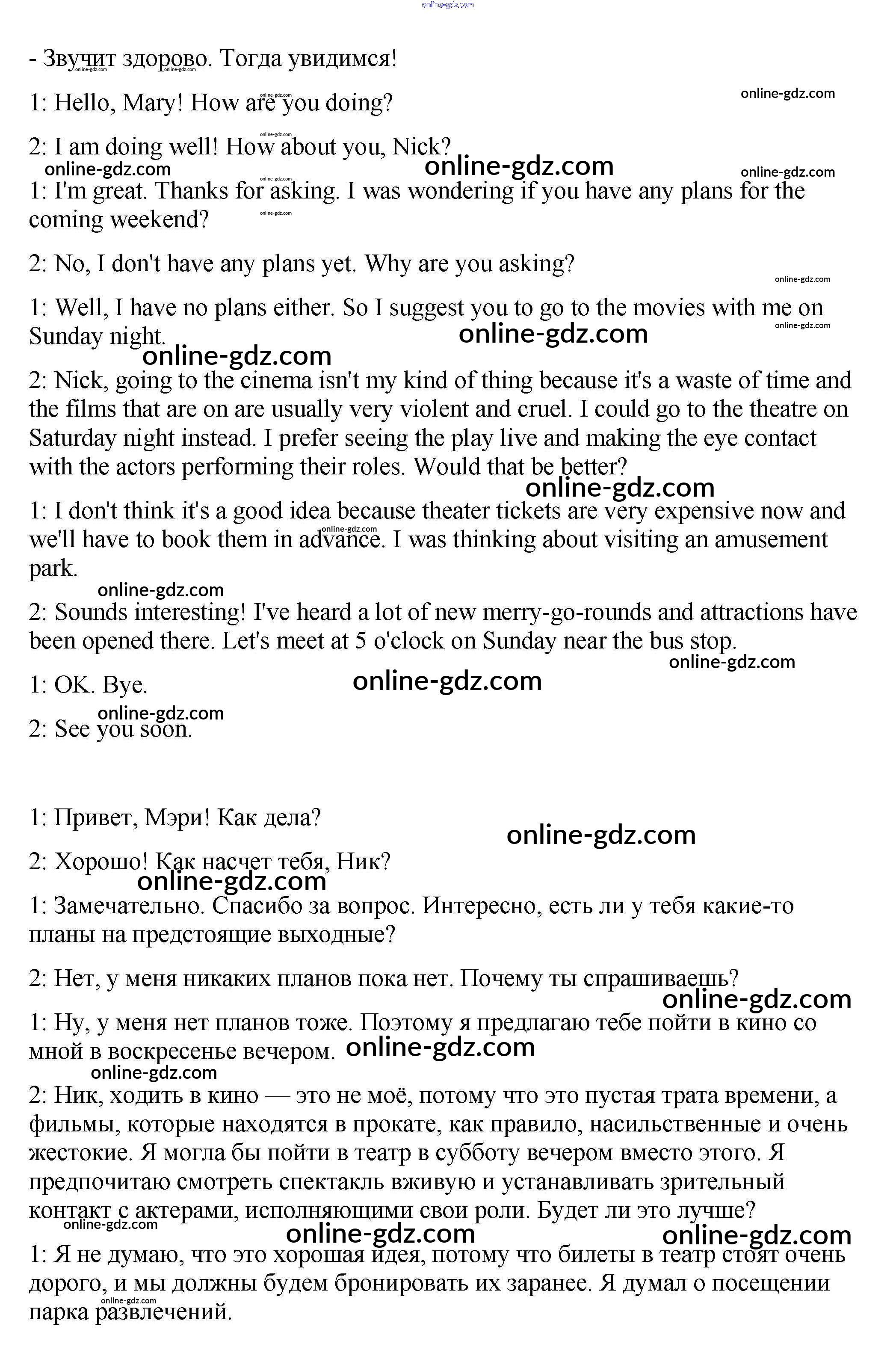 online-gdz.com

- Звучит здорово. Тогда увидимся!

1: Hello, Mary! How are you doing?

2: I am doing well! How about you, Nick?

1: I'm great. Thanks for asking. I was wondering if you have any plans for the coming weekend?

2: No, I don't have any plans yet. Why are you asking?

1: Well, I have no plans either. So I suggest you to go to the movies with me on Sunday night.

2: Nick, going to the cinema isn't my kind of thing because it's a waste of time and the films that are on are usually very violent and cruel. I could go to the theatre on Saturday night instead. I prefer seeing the play live and making the eye contact with the actors performing their roles. Would that be better?

1: I don't think it's a good idea because theater tickets are very expensive now and we'll have to book them in advance. I was thinking about visiting an amusement park.

2: Sounds interesting! I've heard a lot of new merry-go-rounds and attractions have been opened there. Let's meet at 5 o'clock on Sunday near the bus stop.

1: OK. Bye.

2: See you soon.

1: Привет, Мэри! Как дела?

2: Хорошо! Как насчет тебя, Ник?

1: Замечательно. Спасибо за вопрос. Интересно, есть ли у тебя какие-то планы на предстоящие выходные?

2: Нет, у меня никаких планов пока нет. Почему ты спрашиваешь?

1: Ну, у меня нет планов тоже. Поэтому я предлагаю тебе пойти в кино со мной в воскресенье вечером.

2: Ник, ходить в кино — это не моё, потому что это пустая трата времени, а фильмы, которые находятся в прокате, как правило, насильственные и очень жестокие. Я могла бы пойти в театр в субботу вечером вместо этого. Я предпочитаю смотреть спектакль вживую и устанавливать зрительный контакт с актерами, исполняющими свои роли. Будет ли это лучше?

1: Я не думаю, что это хорошая идея, потому что билеты в театр стоят очень дорого, и мы должны будем бронировать их заранее. Я думал о посещении парка развлечений.